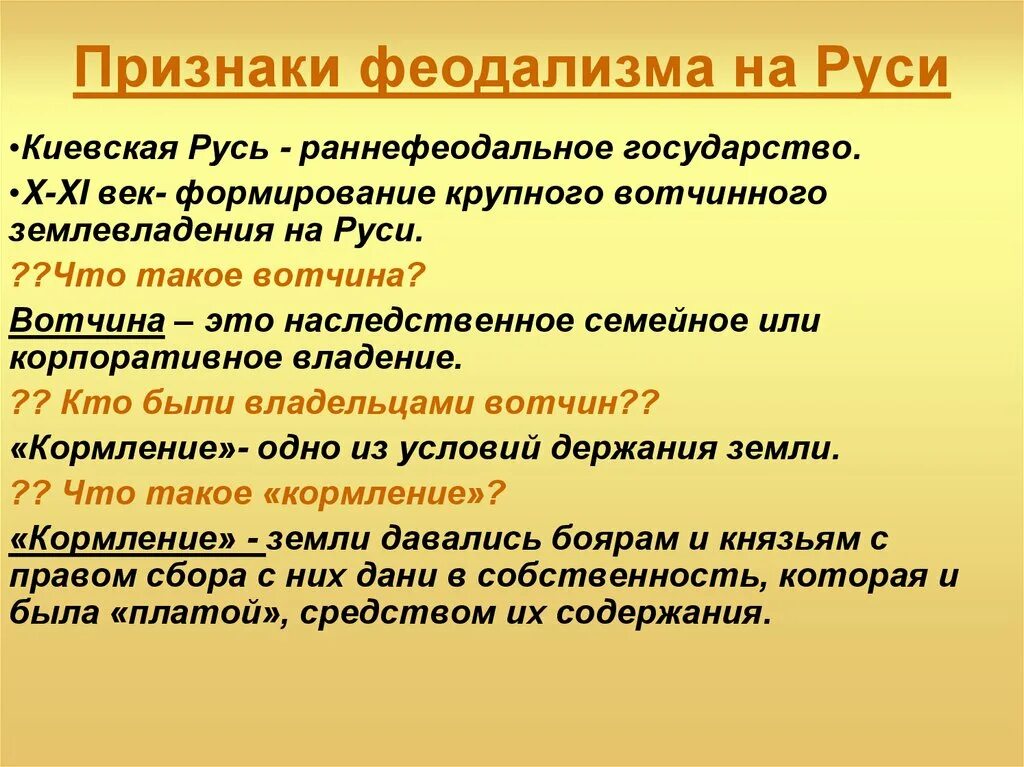 Признаки феодализма на Руси

•Киевская Русь - раннефеодальное государство.

•X-XI век- формирование крупного вотчинного землевладения на Руси.

??Что такое вотчина?

Вотчина – это наследственное семейное или корпоративное владение.

?? Кто были владельцами вотчин??

«Кормление»- одно из условий держания земли.

?? Что такое «кормление»?

«Кормление» - земли давались боярам и князьям с правом сбора с них дани в собственность, которая и была «платой», средством их содержания.